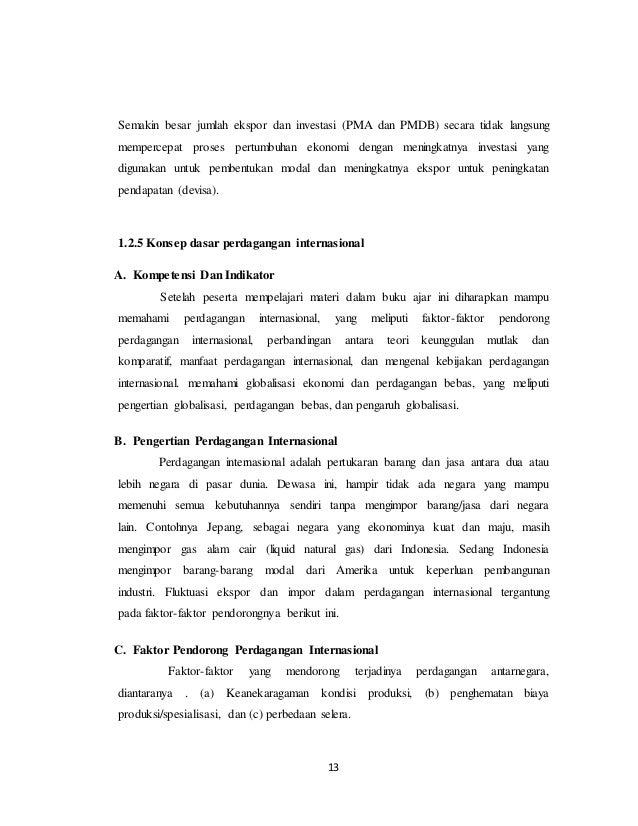 Semakin besar jumlah ekspor dan investasi (PMA dan PMDB) secara tidak langsung mempercepat proses pertumbuhan ekonomi dengan meningkatnya investasi yang digunakan untuk pembentukan modal dan meningkatnya ekspor untuk peningkatan pendapatan (devisa).

1.2.5 Konsep dasar perdagangan internasional

A. Kompetensi Dan Indikator

Setelah peserta mempelajari materi dalam buku ajar ini diharapkan mampu memahami perdagangan internasional, yang meliputi faktor-faktor pendorong perdagangan internasional, perbandingan antara teori keunggulan mutlak dan komparatif, manfaat perdagangan internasional, dan mengenal kebijakan perdagangan internasional. memahami globalisasi ekonomi dan perdagangan bebas, yang meliputi pengertian globalisasi, perdagangan bebas, dan pengaruh globalisasi.

B. Pengertian Perdagangan Internasional

Perdagangan internasional adalah pertukaran barang dan jasa antara dua atau lebih negara di pasar dunia. Dewasa ini, hampir tidak ada negara yang mampu memenuhi semua kebutuhannya sendiri tanpa mengimpor barang/jasa dari negara lain. Contohnya Jepang, sebagai negara yang ekonominya kuat dan maju, masih mengimpor gas alam cair (liquid natural gas) dari Indonesia. Sedang Indonesia mengimpor barang-barang modal dari Amerika untuk keperluan pembangunan industri. Fluktuasi ekspor dan impor dalam perdagangan internasional tergantung pada faktor-faktor pendorongnya berikut ini.

C. Faktor Pendorong Perdagangan Internasional

Faktor-faktor yang mendorong terjadinya perdagangan antarnegara, diantaranya . (a) Keanekaragaman kondisi produksi, (b) penghematan biaya produksi/spesialisasi, dan (c) perbedaan selera.

13